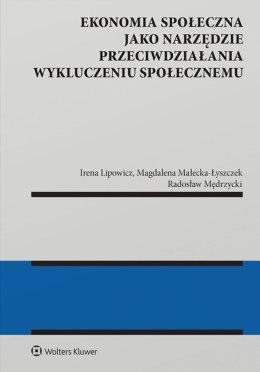 EKONOMIA SPOŁECZNA
JAKO NARZĘDZIE
PRZECIWDZIAŁANIA
WYKLUCZENIU SPOŁECZNEMU

Irena Lipowicz, Magdalena Małecka-Łyszczek
Radosław Mędrzycki

Wolters Kluwer